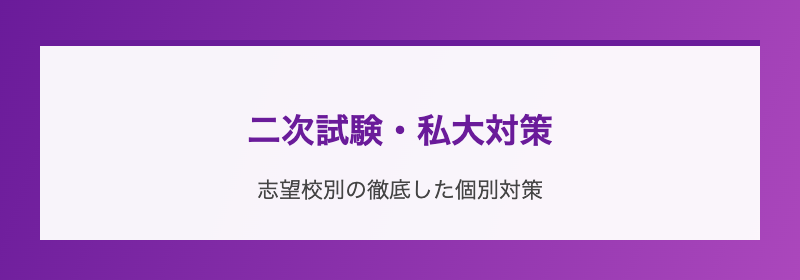 二次試験・私大対策

志望校別の徹底した個別対策